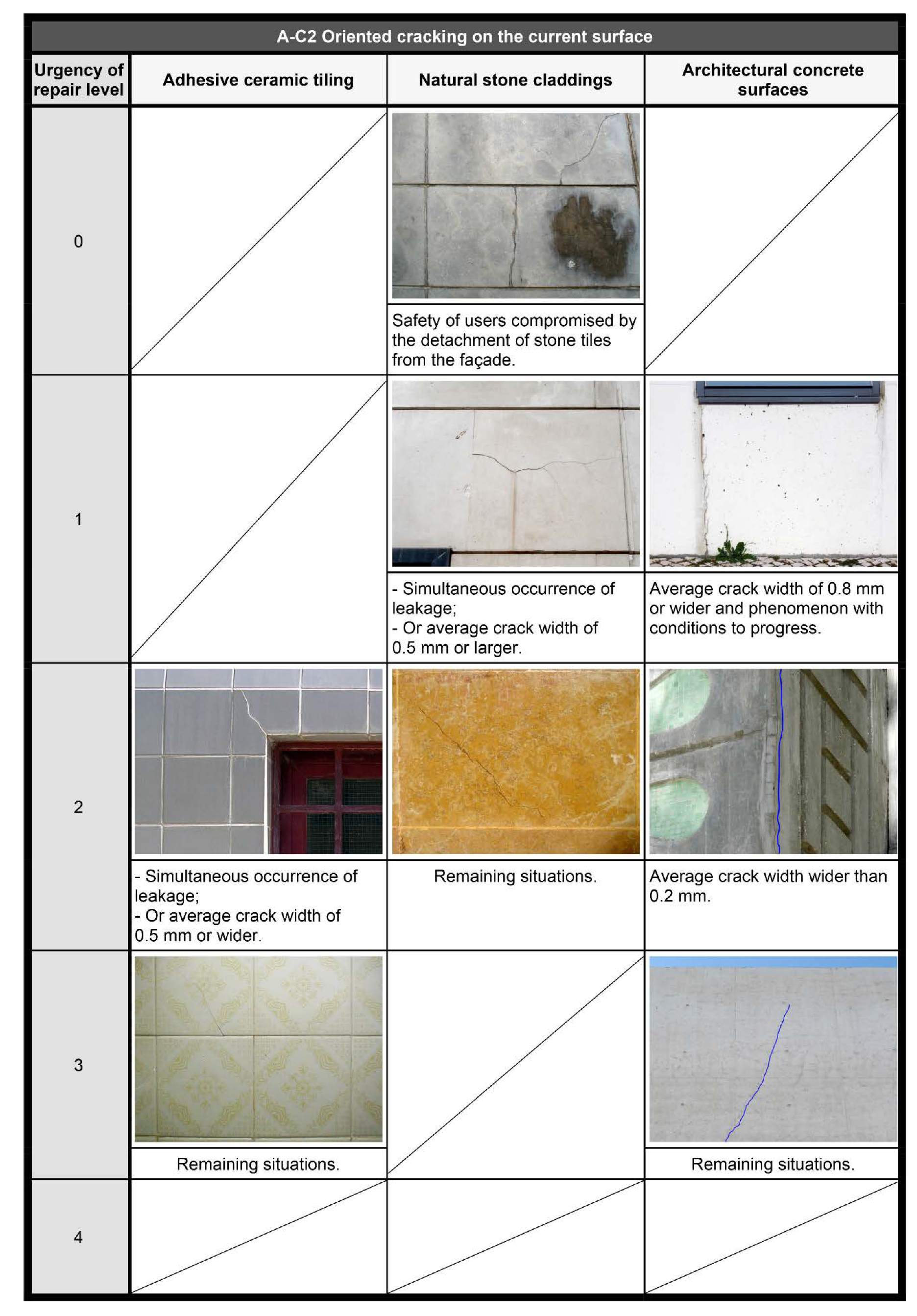 A-C2 Oriented cracking on the current surface

| Urgency of repair level | Adhesive ceramic tiling | Natural stone claddings | Architectural concrete surfaces |
|---|---|---|---|
| 0 | | Safety of users compromised by the detachment of stone tiles from the façade. | |
| 1 | | - Simultaneous occurrence of leakage; - Or average crack width of 0.5 mm or larger. | Average crack width of 0.8 mm or wider and phenomenon with conditions to progress. |
| 2 | - Simultaneous occurrence of leakage; - Or average crack width of 0.5 mm or wider. | Remaining situations. | Average crack width wider than 0.2 mm. |
| 3 | Remaining situations. | | Remaining situations. |
| 4 | | | |